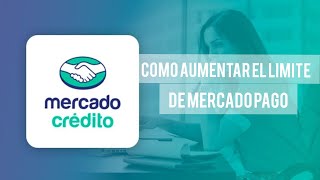 mercado
crédito

COMO AUMENTAR EL LIMITE
DE MERCADO PAGO